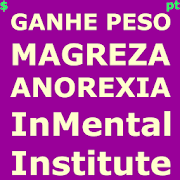 $ pt
GANHE PESO
MAGREZA
ANOREXIA
InMental
Institute